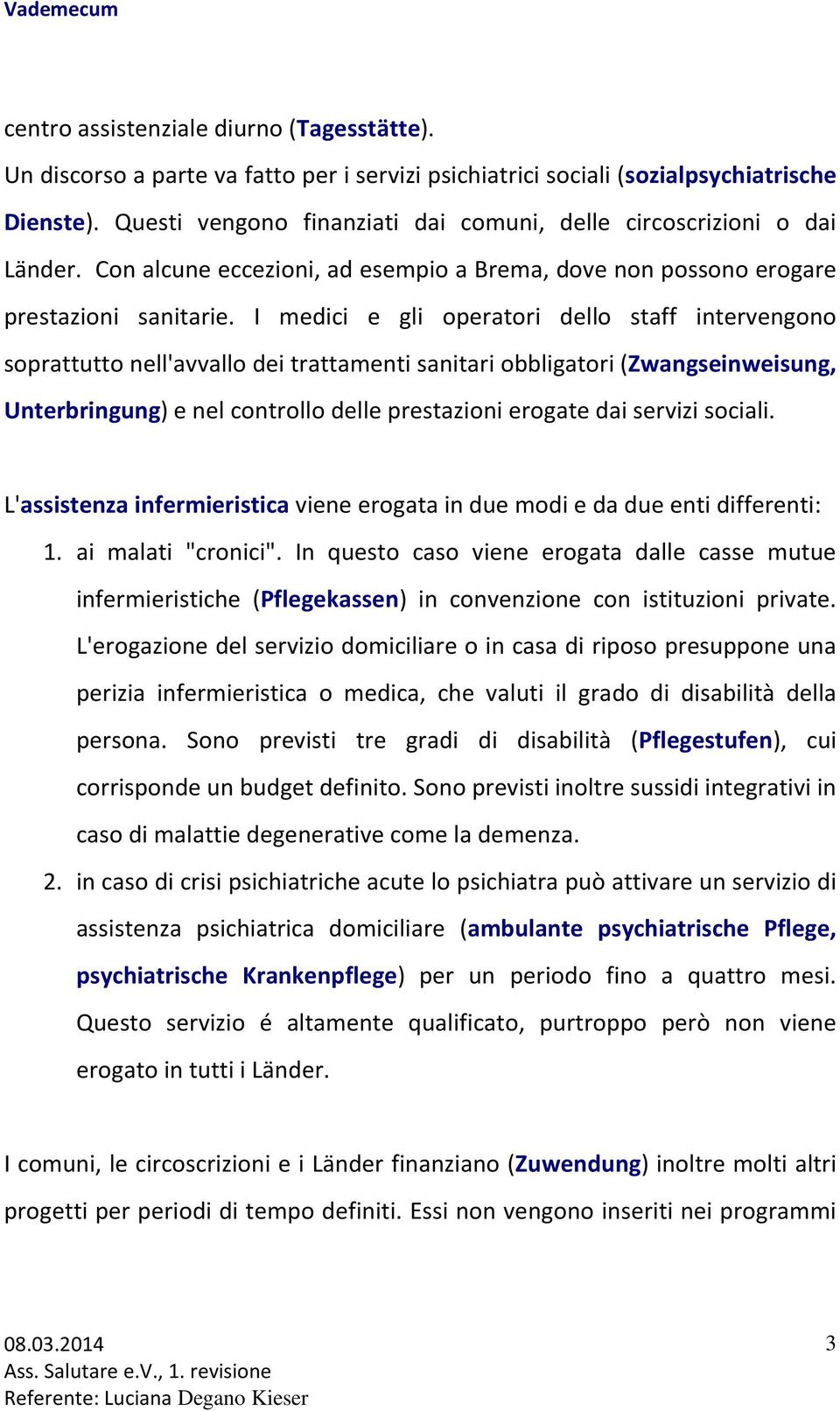 Vademecum

centro assistenziale diurno (Tagesstätte).
Un discorso a parte va fatto per i servizi psichiatrici sociali (sozialpsychiatrische Dienste). Questi vengono finanziati dai comuni, delle circoscrizioni o dai Länder. Con alcune eccezioni, ad esempio a Brema, dove non possono erogare prestazioni sanitarie. I medici e gli operatori dello staff intervengono soprattutto nell'avvallo dei trattamenti sanitari obbligatori (Zwangseinweisung, Unterbringung) e nel controllo delle prestazioni erogate dai servizi sociali.

L'assistenza infermieristica viene erogata in due modi e da due enti differenti:

1. ai malati "cronici". In questo caso viene erogata dalle casse mutue infermieristiche (Pflegekassen) in convenzione con istituzioni private. L'erogazione del servizio domiciliare o in casa di riposo presuppone una perizia infermieristica o medica, che valuti il grado di disabilità della persona. Sono previsti tre gradi di disabilità (Pflegestufen), cui corrisponde un budget definito. Sono previsti inoltre sussidi integrativi in caso di malattie degenerative come la demenza.
2. in caso di crisi psichiatriche acute lo psichiatra può attivare un servizio di assistenza psichiatrica domiciliare (ambulante psychiatrische Pflege, psychiatrische Krankenpflege) per un periodo fino a quattro mesi. Questo servizio é altamente qualificato, purtroppo però non viene erogato in tutti i Länder.

I comuni, le circoscrizioni e i Länder finanziano (Zuwendung) inoltre molti altri progetti per periodi di tempo definiti. Essi non vengono inseriti nei programmi

08.03.2014
Ass. Salutare e.V., 1. revisione
Referente: Luciana Degano Kieser
3